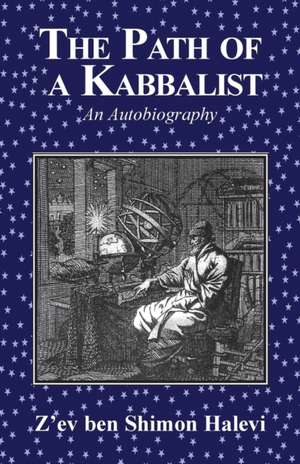 THE PATH OF A KABBALIST

An Autobiography

Z'ev ben Shimon Halevi